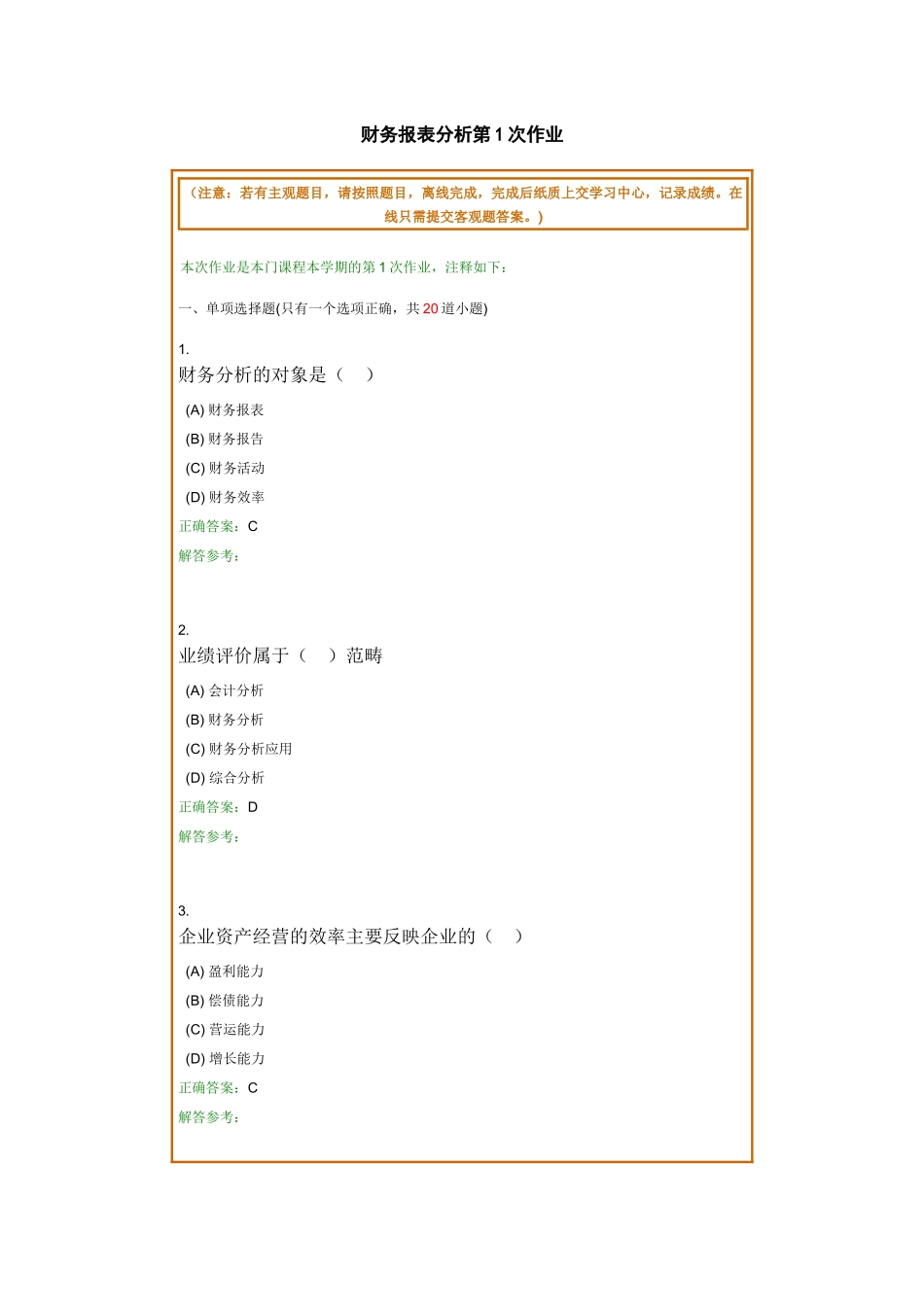 财务报表分析第 1 次作业

（注意：若有主观题目，请按照题目，离线完成，完成后纸质上交学习中心，记录成绩。在线只需提交客观题答案。）

本次作业是本门课程本学期的第 1 次作业，注释如下：

一、单项选择题(只有一个选项正确，共 20 道小题)

1.
财务分析的对象是（　）

(A) 财务报表

(B) 财务报告

(C) 财务活动

(D) 财务效率

正确答案：C

解答参考：

2.
业绩评价属于（　）范畴

(A) 会计分析

(B) 财务分析

(C) 财务分析应用

(D) 综合分析

正确答案：D

解答参考：

3.
企业资产经营的效率主要反映企业的（　）

(A) 盈利能力

(B) 偿债能力

(C) 营运能力

(D) 增长能力

正确答案：C

解答参考：